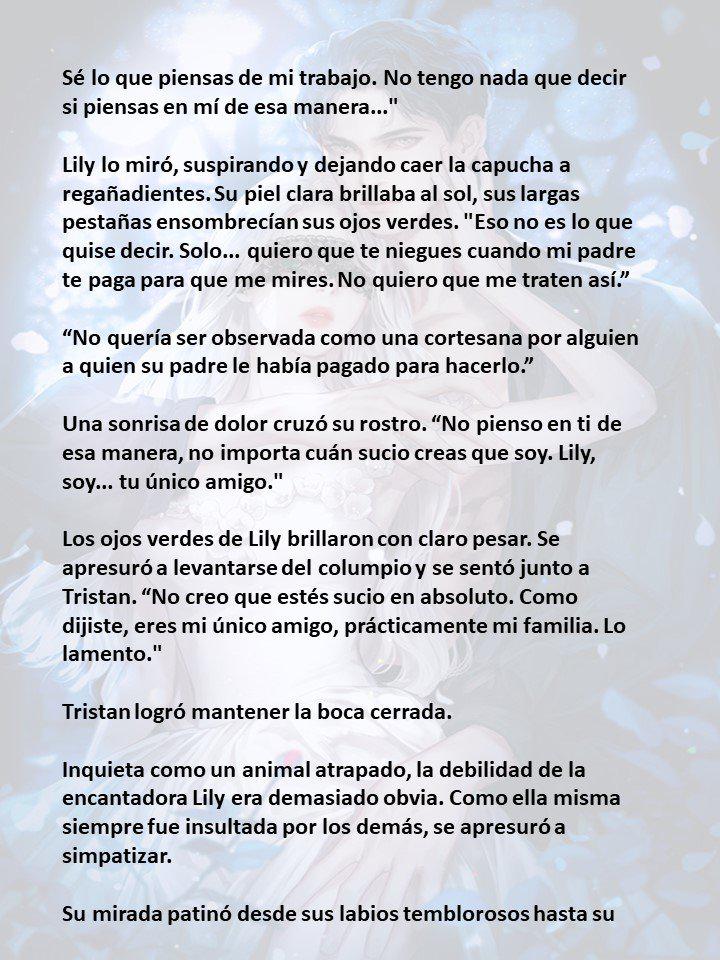 Sé lo que piensas de mi trabajo. No tengo nada que decir si piensas en mí de esa manera..."

Lily lo miró, suspirando y dejando caer la capucha a regañadientes. Su piel clara brillaba al sol, sus largas pestañas ensombrecían sus ojos verdes. "Eso no es lo que quise decir. Solo... quiero que te niegues cuando mi padre te paga para que me mires. No quiero que me traten así.”

“No quería ser observada como una cortesana por alguien a quien su padre le había pagado para hacerlo.”

Una sonrisa de dolor cruzó su rostro. “No pienso en ti de esa manera, no importa cuán sucio creas que soy. Lily, soy... tu único amigo."

Los ojos verdes de Lily brillaron con claro pesar. Se apresuró a levantarse del columpio y se sentó junto a Tristan. “No creo que estés sucio en absoluto. Como dijiste, eres mi único amigo, prácticamente mi familia. Lo lamento."

Tristan logró mantener la boca cerrada.

Inquieta como un animal atrapado, la debilidad de la encantadora Lily era demasiado obvia. Como ella misma siempre fue insultada por los demás, se apresuró a simpatizar.

Su mirada patinó desde sus labios temblorosos hasta su